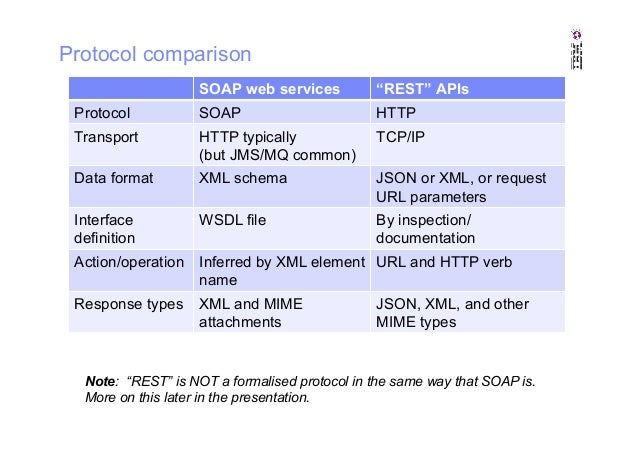 Protocol comparison

| | SOAP web services | “REST” APIs |
|---|---|---|
| Protocol | SOAP | HTTP |
| Transport | HTTP typically (but JMS/MQ common) | TCP/IP |
| Data format | XML schema | JSON or XML, or request URL parameters |
| Interface definition | WSDL file | By inspection/ documentation |
| Action/operation | Inferred by XML element name | URL and HTTP verb |
| Response types | XML and MIME attachments | JSON, XML, and other MIME types |

Note: “REST” is NOT a formalised protocol in the same way that SOAP is. More on this later in the presentation.